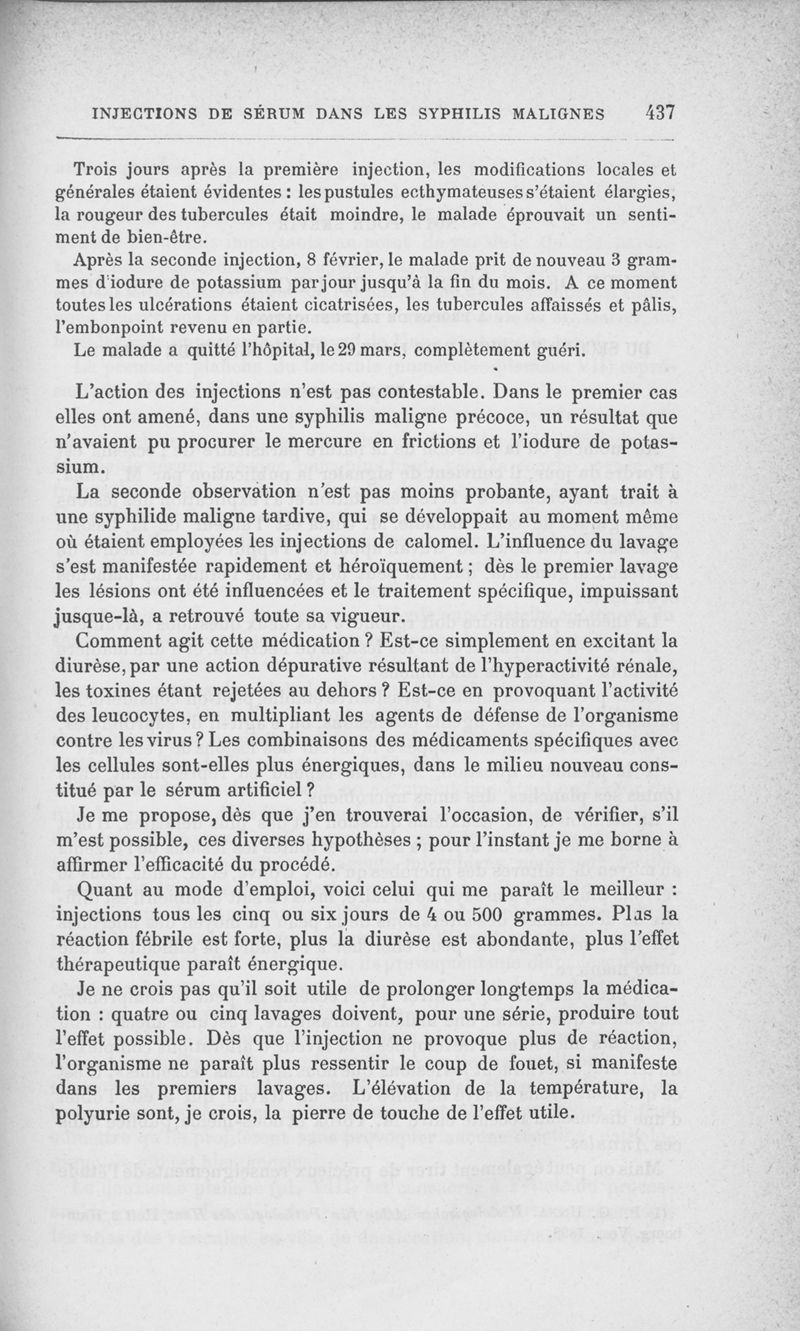 INJECTIONS DE SÉRUM DANS LES SYPHILIS MALIGNES 437

Trois jours après la première injection, les modifications locales et générales étaient évidentes : les pustules ecthymateuses s'étaient élargies, la rougeur des tubercules était moindre, le malade éprouvait un sentiment de bien-être.

Après la seconde injection, 8 février, le malade prit de nouveau 3 grammes d'iodure de potassium par jour jusqu'à la fin du mois. A ce moment toutes les ulcérations étaient cicatrisées, les tubercules affaissés et pâlis, l'embonpoint revenu en partie.

Le malade a quitté l'hôpital, le 29 mars, complètement guéri.

L'action des injections n'est pas contestable. Dans le premier cas elles ont amené, dans une syphilis maligne précoce, un résultat que n'avaient pu procurer le mercure en frictions et l'iodure de potassium.

La seconde observation n'est pas moins probante, ayant trait à une syphilide maligne tardive, qui se développait au moment même où étaient employées les injections de calomel. L'influence du lavage s'est manifestée rapidement et héroïquement ; dès le premier lavage les lésions ont été influencées et le traitement spécifique, impuissant jusque-là, a retrouvé toute sa vigueur.

Comment agit cette médication ? Est-ce simplement en excitant la diurèse, par une action dépurative résultant de l'hyperactivité rénale, les toxines étant rejetées au dehors ? Est-ce en provoquant l'activité des leucocytes, en multipliant les agents de défense de l'organisme contre les virus ? Les combinaisons des médicaments spécifiques avec les cellules sont-elles plus énergiques, dans le milieu nouveau constitué par le sérum artificiel ?

Je me propose, dès que j'en trouverai l'occasion, de vérifier, s'il m'est possible, ces diverses hypothèses ; pour l'instant je me borne à affirmer l'efficacité du procédé.

Quant au mode d'emploi, voici celui qui me paraît le meilleur : injections tous les cinq ou six jours de 4 ou 500 grammes. Plus la réaction fébrile est forte, plus la diurèse est abondante, plus l'effet thérapeutique paraît énergique.

Je ne crois pas qu'il soit utile de prolonger longtemps la médication : quatre ou cinq lavages doivent, pour une série, produire tout l'effet possible. Dès que l'injection ne provoque plus de réaction, l'organisme ne paraît plus ressentir le coup de fouet, si manifeste dans les premiers lavages. L'élévation de la température, la polyurie sont, je crois, la pierre de touche de l'effet utile.